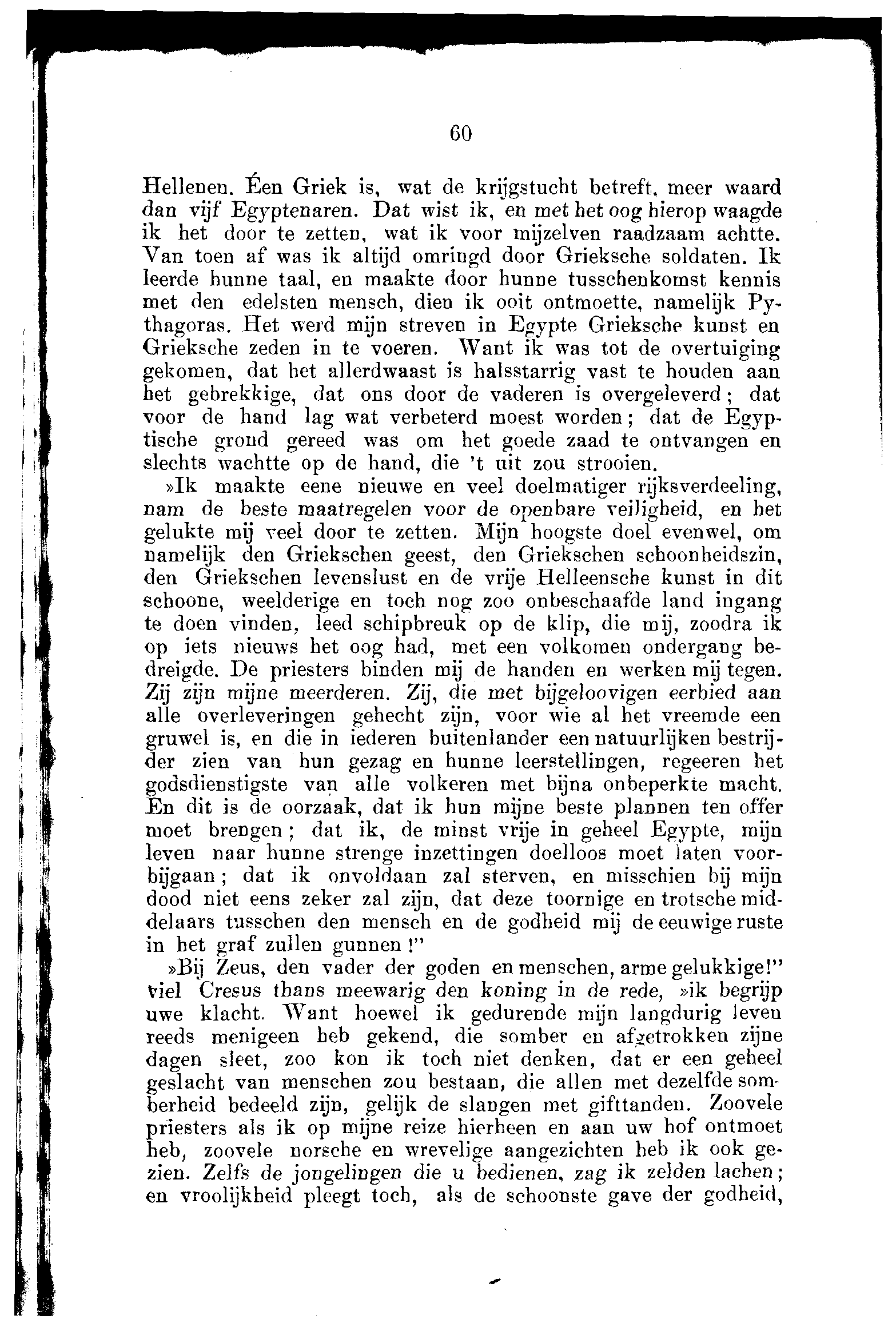 60

Hellenen. Éen Griek is, wat de krijgstucht betreft, meer waard dan vijf Egyptenaren. Dat wist ik, en met het oog hierop waagde ik het door te zetten, wat ik voor mijzelven raadzaam achtte. Van toen af was ik altijd omringd door Grieksche soldaten. Ik leerde hunne taal, en maakte door hunne tusschenkomst kennis met den edelsten mensch, dien ik ooit ontmoette, namelijk Pythagoras. Het werd mijn streven in Egypte Grieksche kunst en Grieksche zeden in te voeren. Want ik was tot de overtuiging gekomen, dat het allerdwaast is halsstarrig vast te houden aan het gebrekkige, dat ons door de vaderen is overgeleverd; dat voor de hand lag wat verbeterd moest worden; dat de Egyptische grond gereed was om het goede zaad te ontvangen en slechts wachtte op de hand, die 't uit zou strooien.

»Ik maakte eene nieuwe en veel doelmatiger rijksverdeeling, nam de beste maatregelen voor de openbare veiligheid, en het gelukte mij veel door te zetten. Mijn hoogste doel evenwel, om namelijk den Griekschen geest, den Griekschen schoonheidszin, den Griekschen levenslust en de vrije Helleensche kunst in dit schoone, weelderige en toch nog zoo onbeschaafde land ingang te doen vinden, leed schipbreuk op de klip, die mij, zoodra ik op iets nieuws het oog had, met een volkomen ondergang bedreigde. De priesters binden mij de handen en werken mij tegen. Zij zijn mijne meerderen. Zij, die met bijgeloovigen eerbied aan alle overleveringen gehecht zijn, voor wie al het vreemde een gruwel is, en die in iederen buitenlander een natuurlijken bestrijder zien van hun gezag en hunne leerstellingen, regeeren het godsdienstigste van alle volkeren met bijna onbeperkte macht. En dit is de oorzaak, dat ik hun mijne beste plannen ten offer moet brengen; dat ik, de minst vrije in geheel Egypte, mijn leven naar hunne strenge inzettingen doelloos moet laten voorbijgaan; dat ik onvoldaan zal sterven, en misschien bij mijn dood niet eens zeker zal zijn, dat deze toornige en trotsche middelaars tusschen den mensch en de godheid mij de eeuwige ruste in het graf zullen gunnen!"

»Bij Zeus, den vader der goden en menschen, arme gelukkige!" viel Cresus thans meewarig den koning in de rede, »ik begrijp uwe klacht. Want hoewel ik gedurende mijn langdurig leven reeds menigeen heb gekend, die somber en afgetrokken zijne dagen sleet, zoo kon ik toch niet denken, dat er een geheel geslacht van menschen zou bestaan, die allen met dezelfde somberheid bedeeld zijn, gelijk de slangen met gifttanden. Zoovele priesters als ik op mijne reize hierheen en aan uw hof ontmoet heb, zoovele norsche en wrevelige aangezichten heb ik ook gezien. Zelfs de jongelingen die u bedienen, zag ik zelden lachen; en vroolijkheid pleegt toch, als de schoonste gave der godheid,